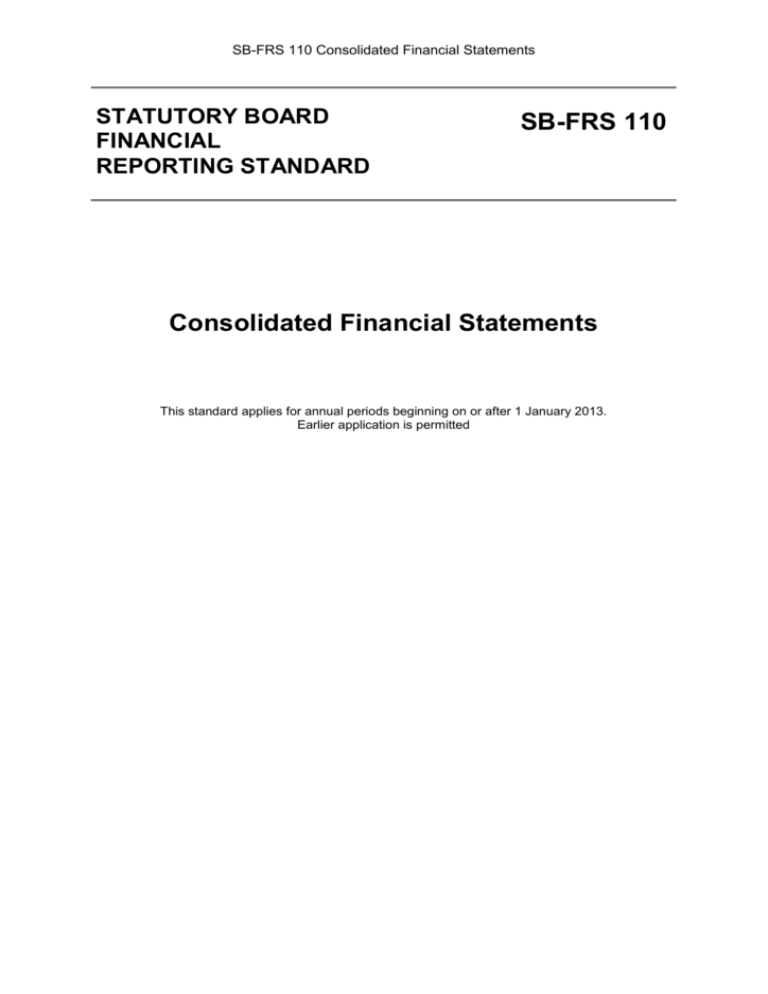 SB-FRS 110 Consolidated Financial Statements

STATUTORY BOARD FINANCIAL REPORTING STANDARD

SB-FRS 110

Consolidated Financial Statements

This standard applies for annual periods beginning on or after 1 January 2013. Earlier application is permitted